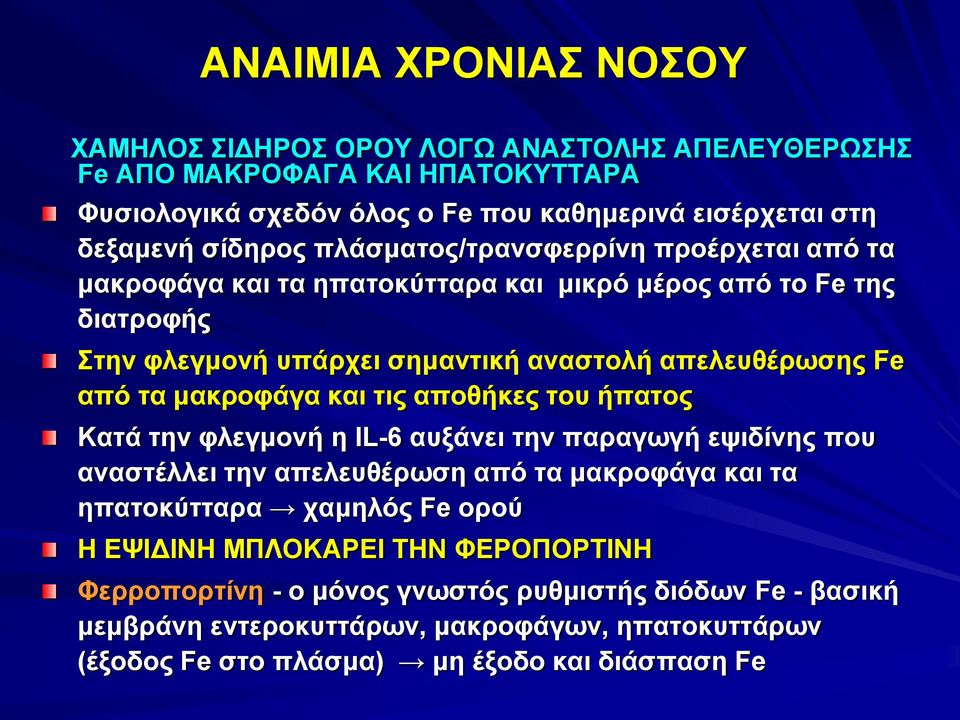 ΑΝΑΙΜΙΑ ΧΡΟΝΙΑΣ ΝΟΣΟΥ

ΧΑΜΗΛΟΣ ΣΙΔΗΡΟΣ ΟΡΟΥ ΛΟΓΩ ΑΝΑΣΤΟΛΗΣ ΑΠΕΛΕΥΘΕΡΩΣΗΣ Fe ΑΠΟ ΜΑΚΡΟΦΑΓΑ ΚΑΙ ΗΠΑΤΟΚΥΤΤΑΡΑ

Φυσιολογικά σχεδόν όλος ο Fe που καθημερινά εισέρχεται στη δεξαμενή σίδηρος πλάσματος/τρανσφερρίνη προέρχεται από τα μακροφάγα και τα ηπατοκύτταρα και μικρό μέρος από το Fe της διατροφής

Στην φλεγμονή υπάρχει σημαντική αναστολή απελευθέρωσης Fe από τα μακροφάγα και τις αποθήκες του ήπατος

Κατά την φλεγμονή η IL-6 αυξάνει την παραγωγή εψιδίνης που αναστέλλει την απελευθέρωση από τα μακροφάγα και τα ηπατοκύτταρα → χαμηλός Fe ορού

Η ΕΨΙΔΙΝΗ ΜΠΛΟΚΑΡΕΙ ΤΗΝ ΦΕΡΟΠΟΡΤΙΝΗ

Φερροπορτίνη - ο μόνος γνωστός ρυθμιστής διόδων Fe - βασική μεμβράνη εντεροκυττάρων, μακροφάγων, ηπατοκυττάρων (έξοδος Fe στο πλάσμα) → μη έξοδο και διάσπαση Fe